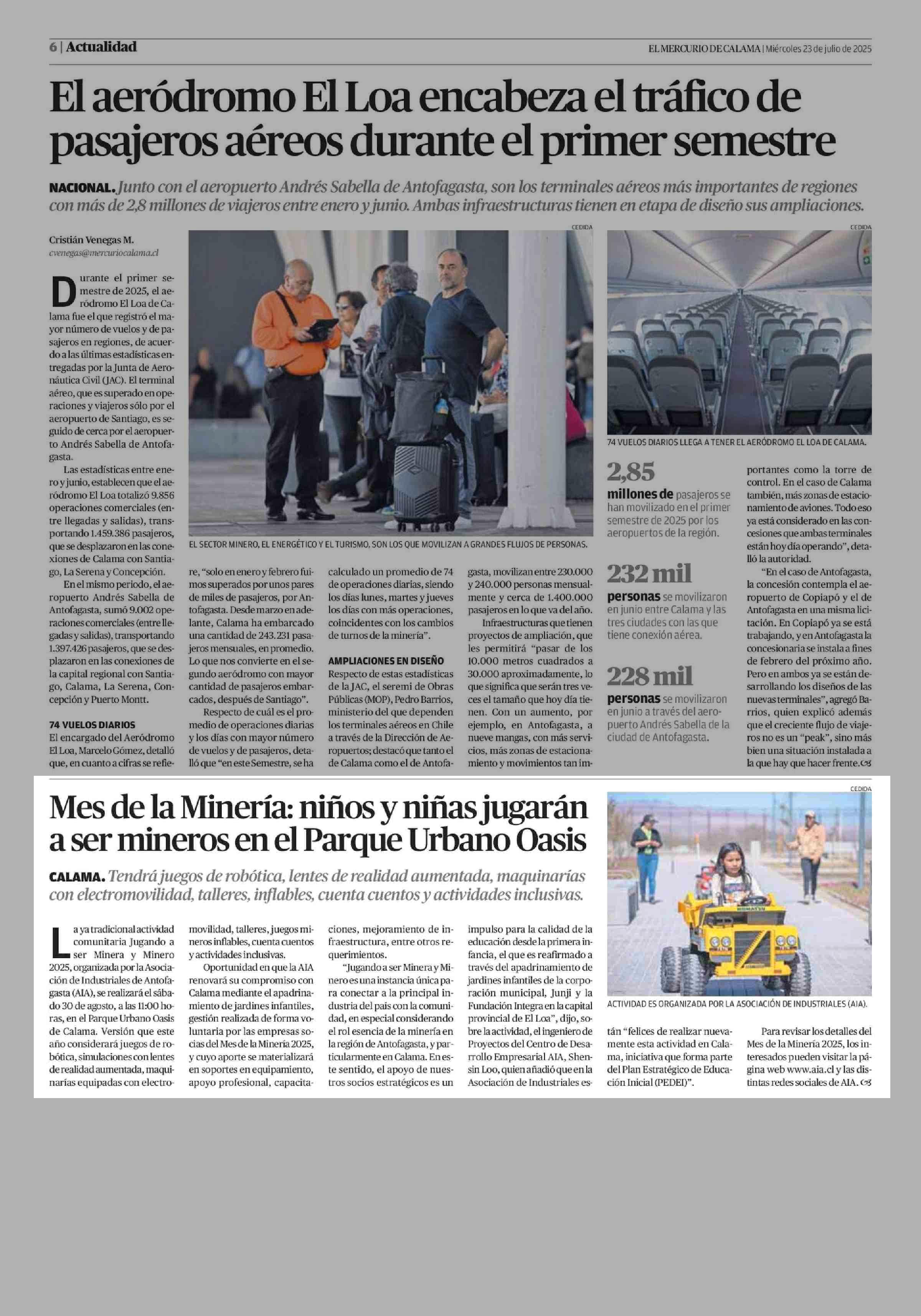 6 | Actualidad

EL MERCURIO DE CALAMA | Miércoles 23 de julio de 2025

El aeródromo El Loa encabeza el tráfico de pasajeros aéreos durante el primer semestre

NACIONAL. Junto con el aeropuerto Andrés Sabella de Antofagasta, son los terminales aéreos más importantes de regiones con más de 2,8 millones de viajeros entre enero y junio. Ambas infraestructuras tienen en etapa de diseño sus ampliaciones.

Cristián Venegas M.
cvenegas@mercuriocalama.cl

Durante el primer semestre de 2025, el aeródromo El Loa de Calama fue el que registró el mayor número de vuelos y de pasajeros en regiones, de acuerdo a las últimas estadísticas entregadas por la Junta de Aeronáutica Civil (JAC). El terminal aéreo, que es superado en operaciones y viajeros sólo por el aeropuerto de Santiago, es seguido de cerca por el aeropuerto Andrés Sabella de Antofagasta.

Las estadísticas entre enero y junio, establecen que el aeródromo El Loa totalizó 9.856 operaciones comerciales (entre llegadas y salidas), transportando 1.459.386 pasajeros, que se desplazaron en las conexiones de Calama con Santiago, La Serena y Concepción.

En el mismo periodo, el aeropuerto Andrés Sabella de Antofagasta, sumó 9.002 operaciones comerciales (entre llegadas y salidas), transportando 1.397.426 pasajeros, que se desplazaron en las conexiones de la capital regional con Santiago, Calama, La Serena, Concepción y Puerto Montt.

74 VUELOS DIARIOS
El encargado del Aeródromo El Loa, Marcelo Gómez, detalló que, en cuanto a cifras se refiere, "solo en enero y febrero fuimos superados por unos pares de miles de pasajeros, por Antofagasta. Desde marzo en adelante, Calama ha embarcado una cantidad de 243.231 pasajeros mensuales, en promedio. Lo que nos convierte en el segundo aeródromo con mayor cantidad de pasajeros embarcados, después de Santiago".

Respecto de cuál es el promedio de operaciones diarias y los días con mayor número de vuelos y de pasajeros, detalló que "en este Semestre, se ha calculado un promedio de 74 de operaciones diarias, siendo los días lunes, martes y jueves los días con más operaciones, coincidentes con los cambios de turnos de la minería".

AMPLIACIONES EN DISEÑO
Respecto de estas estadísticas de la JAC, el seremi de Obras Públicas (MOP), Pedro Barrios, ministerio del que dependen los terminales aéreos en Chile a través de la Dirección de Aeropuertos; destacó que tanto el de Calama como el de Antofagasta, movilizan entre 230.000 y 240.000 personas mensualmente y cerca de 1.400.000 pasajeros en lo que va del año.

Infraestructuras que tienen proyectos de ampliación, que les permitirá "pasar de los 10.000 metros cuadrados a 30.000 aproximadamente, lo que significa que serán tres veces el tamaño que hoy día tienen. Con un aumento, por ejemplo, en Antofagasta, a nueve mangas, con más servicios, más zonas de estacionamiento y movimientos tan importantes como la torre de control. En el caso de Calama también, más zonas de estacionamiento de aviones. Todo eso ya está considerado en las concesiones que ambas terminales están hoy día operando", detalló la autoridad.

"En el caso de Antofagasta, la concesión contempla el aeropuerto de Copiapó y el de Antofagasta en una misma licitación. En Copiapó ya se está trabajando, y en Antofagasta la concesionaria se instala a fines de febrero del próximo año. Pero en ambos ya se están desarrollando los diseños de las nuevas terminales", agregó Barrios, quien explicó además que el creciente flujo de viajeros no es un "peak", sino más bien una situación instalada a la que hay que hacer frente.

CEDIDA
EL SECTOR MINERO, EL ENERGÉTICO Y EL TURISMO, SON LOS QUE MOVILIZAN A GRANDES FLUJOS DE PERSONAS.

CEDIDA
74 VUELOS DIARIOS LLEGA A TENER EL AERÓDROMO EL LOA DE CALAMA.

2,85
millones de pasajeros se han movilizado en el primer semestre de 2025 por los aeropuertos de la región.

232 mil
personas se movilizaron en junio entre Calama y las tres ciudades con las que tiene conexión aérea.

228 mil
personas se movilizaron en junio a través del aeropuerto Andrés Sabella de la ciudad de Antofagasta.

Mes de la Minería: niños y niñas jugarán a ser mineros en el Parque Urbano Oasis

CALAMA. Tendrá juegos de robótica, lentes de realidad aumentada, maquinarías con electromovilidad, talleres, inflables, cuenta cuentos y actividades inclusivas.

La ya tradicional actividad comunitaria Jugando a ser Minera y Minero 2025, organizada por la Asociación de Industriales de Antofagasta (AIA), se realizará el sábado 30 de agosto, a las 11:00 horas, en el Parque Urbano Oasis de Calama. Versión que este año considerará juegos de robótica, simulaciones con lentes de realidad aumentada, maquinarías equipadas con electromovilidad, talleres, juegos mineros inflables, cuenta cuentos y actividades inclusivas.

Oportunidad en que la AIA renovará su compromiso con Calama mediante el apadrinamiento de jardines infantiles, gestión realizada de forma voluntaria por las empresas socias del Mes de la Minería 2025, y cuyo aporte se materializará en soportes en equipamiento, apoyo profesional, capacitaciones, mejoramiento de infraestructura, entre otros requerimientos.

"Jugando a ser Minera y Minero es una instancia única para conectar a la principal industria del país con la comunidad, en especial considerando el rol esencia de la minería en la región de Antofagasta, y particularmente en Calama. En este sentido, el apoyo de nuestros socios estratégicos es un impulso para la calidad de la educación desde la primera infancia, el que es reafirmado a través del apadrinamiento de jardines infantiles de la corporación municipal, Junji y la Fundación Integra en la capital provincial de El Loa", dijo, sobre la actividad, el ingeniero de Proyectos del Centro de Desarrollo Empresarial AIA, Shensin Loo, quien añadió que en la Asociación de Industriales están "felices de realizar nuevamente esta actividad en Calama, iniciativa que forma parte del Plan Estratégico de Educación Inicial (PEDEI)".

Para revisar los detalles del Mes de la Minería 2025, los interesados pueden visitar la página web www.aia.cl y las distintas redes sociales de AIA.

CEDIDA
ACTIVIDAD ES ORGANIZADA POR LA ASOCIACIÓN DE INDUSTRIALES (AIA).